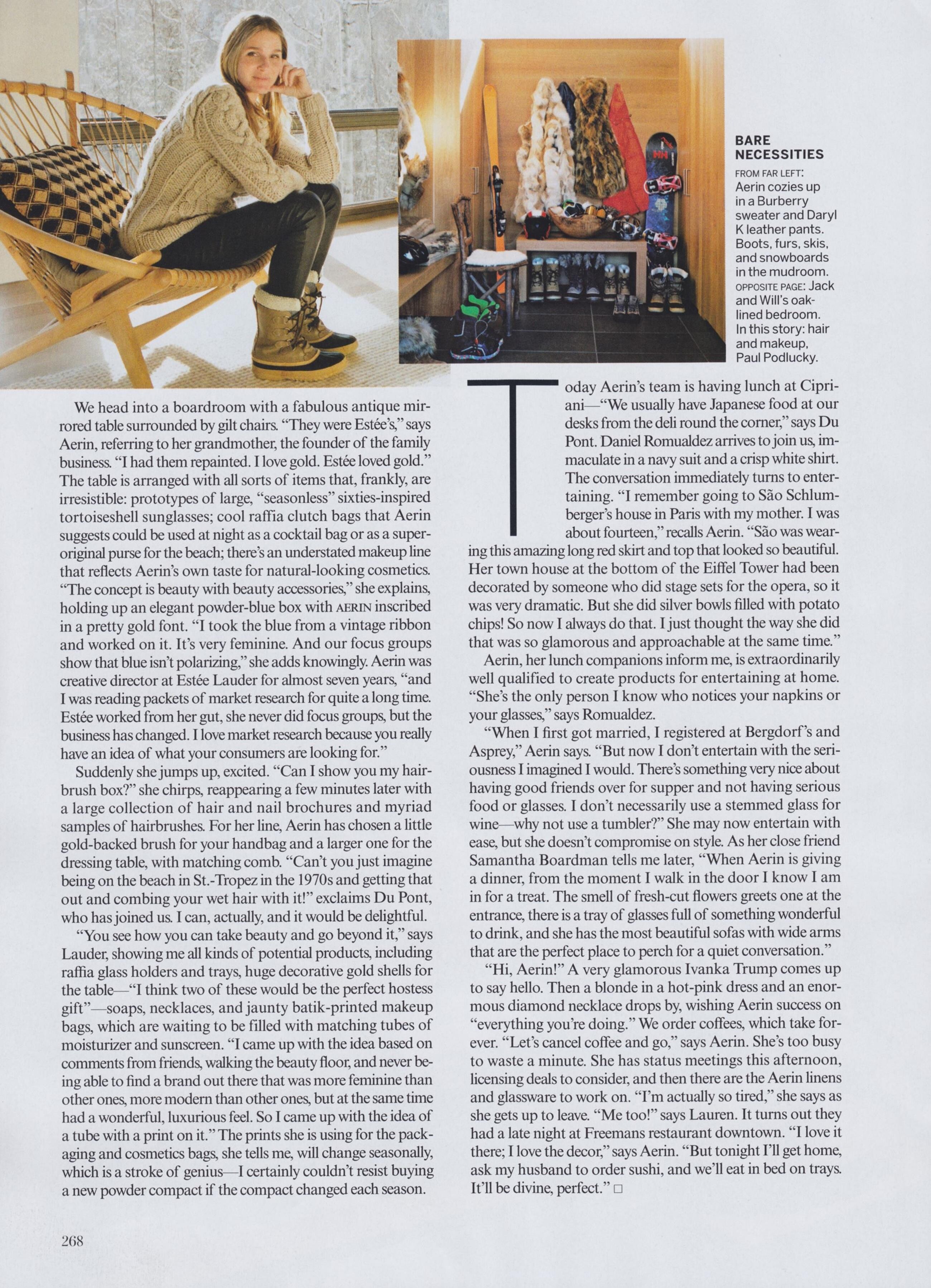 BARE NECESSITIES

FROM FAR LEFT: Aerin cozies up in a Burberry sweater and Daryl K leather pants. Boots, furs, skis, and snowboards in the mudroom. OPPOSITE PAGE: Jack and Will's oak-lined bedroom. In this story: hair and makeup, Paul Podlucky.

We head into a boardroom with a fabulous antique mirrored table surrounded by gilt chairs. "They were Estée's," says Aerin, referring to her grandmother, the founder of the family business. "I had them repainted. I love gold. Estée loved gold." The table is arranged with all sorts of items that, frankly, are irresistible: prototypes of large, "seasonless" sixties-inspired tortoiseshell sunglasses; cool raffia clutch bags that Aerin suggests could be used at night as a cocktail bag or as a super-original purse for the beach; there's an understated makeup line that reflects Aerin's own taste for natural-looking cosmetics. "The concept is beauty with beauty accessories," she explains, holding up an elegant powder-blue box with AERIN inscribed in a pretty gold font. "I took the blue from a vintage ribbon and worked on it. It's very feminine. And our focus groups show that blue isn't polarizing," she adds knowingly. Aerin was creative director at Estée Lauder for almost seven years, "and I was reading packets of market research for quite a long time. Estée worked from her gut, she never did focus groups, but the business has changed. I love market research because you really have an idea of what your consumers are looking for."

Suddenly she jumps up, excited. "Can I show you my hairbrush box?" she chirps, reappearing a few minutes later with a large collection of hair and nail brochures and myriad samples of hairbrushes. For her line, Aerin has chosen a little gold-backed brush for your handbag and a larger one for the dressing table, with matching comb. "Can't you just imagine being on the beach in St.-Tropez in the 1970s and getting that out and combing your wet hair with it!" exclaims Du Pont, who has joined us. I can, actually, and it would be delightful.

"You see how you can take beauty and go beyond it," says Lauder, showing me all kinds of potential products, including raffia glass holders and trays, huge decorative gold shells for the table—"I think two of these would be the perfect hostess gift"—soaps, necklaces, and jaunty batik-printed makeup bags, which are waiting to be filled with matching tubes of moisturizer and sunscreen. "I came up with the idea based on comments from friends, walking the beauty floor, and never being able to find a brand out there that was more feminine than other ones, more modern than other ones, but at the same time had a wonderful, luxurious feel. So I came up with the idea of a tube with a print on it." The prints she is using for the packaging and cosmetics bags, she tells me, will change seasonally, which is a stroke of genius—I certainly couldn't resist buying a new powder compact if the compact changed each season.

Today Aerin's team is having lunch at Cipriani—"We usually have Japanese food at our desks from the deli round the corner," says Du Pont. Daniel Romualdez arrives to join us, immaculate in a navy suit and a crisp white shirt. The conversation immediately turns to entertaining. "I remember going to São Schlumberger's house in Paris with my mother. I was about fourteen," recalls Aerin. "São was wearing this amazing long red skirt and top that looked so beautiful. Her town house at the bottom of the Eiffel Tower had been decorated by someone who did stage sets for the opera, so it was very dramatic. But she did silver bowls filled with potato chips! So now I always do that. I just thought the way she did that was so glamorous and approachable at the same time."

Aerin, her lunch companions inform me, is extraordinarily well qualified to create products for entertaining at home. "She's the only person I know who notices your napkins or your glasses," says Romualdez.

"When I first got married, I registered at Bergdorf's and Asprey," Aerin says. "But now I don't entertain with the seriousness I imagined I would. There's something very nice about having good friends over for supper and not having serious food or glasses. I don't necessarily use a stemmed glass for wine—why not use a tumbler?" She may now entertain with ease, but she doesn't compromise on style. As her close friend Samantha Boardman tells me later, "When Aerin is giving a dinner, from the moment I walk in the door I know I am in for a treat. The smell of fresh-cut flowers greets one at the entrance, there is a tray of glasses full of something wonderful to drink, and she has the most beautiful sofas with wide arms that are the perfect place to perch for a quiet conversation."

"Hi, Aerin!" A very glamorous Ivanka Trump comes up to say hello. Then a blonde in a hot-pink dress and an enormous diamond necklace drops by, wishing Aerin success on "everything you're doing." We order coffees, which take forever. "Let's cancel coffee and go," says Aerin. She's too busy to waste a minute. She has status meetings this afternoon, licensing deals to consider, and then there are the Aerin linens and glassware to work on. "I'm actually so tired," she says as she gets up to leave. "Me too!" says Lauren. It turns out they had a late night at Freemans restaurant downtown. "I love it there; I love the decor," says Aerin. "But tonight I'll get home, ask my husband to order sushi, and we'll eat in bed on trays. It'll be divine, perfect." □

268